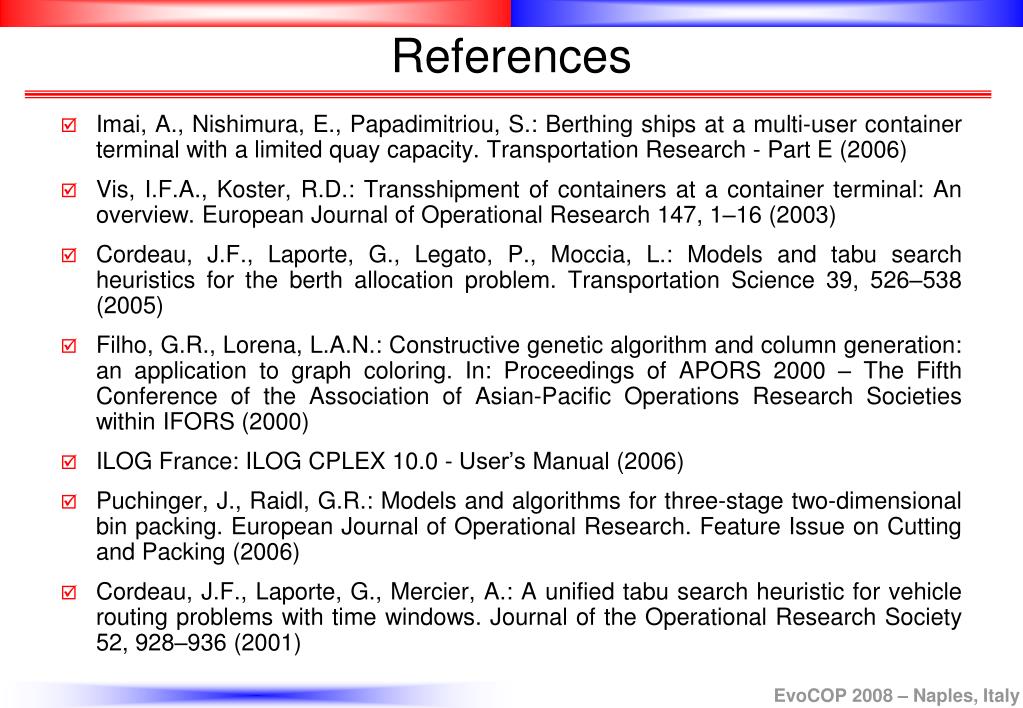 References

☑ Imai, A., Nishimura, E., Papadimitriou, S.: Berthing ships at a multi-user container terminal with a limited quay capacity. Transportation Research - Part E (2006)

☑ Vis, I.F.A., Koster, R.D.: Transshipment of containers at a container terminal: An overview. European Journal of Operational Research 147, 1–16 (2003)

☑ Cordeau, J.F., Laporte, G., Legato, P., Moccia, L.: Models and tabu search heuristics for the berth allocation problem. Transportation Science 39, 526–538 (2005)

☑ Filho, G.R., Lorena, L.A.N.: Constructive genetic algorithm and column generation: an application to graph coloring. In: Proceedings of APORS 2000 – The Fifth Conference of the Association of Asian-Pacific Operations Research Societies within IFORS (2000)

☑ ILOG France: ILOG CPLEX 10.0 - User's Manual (2006)

☑ Puchinger, J., Raidl, G.R.: Models and algorithms for three-stage two-dimensional bin packing. European Journal of Operational Research. Feature Issue on Cutting and Packing (2006)

☑ Cordeau, J.F., Laporte, G., Mercier, A.: A unified tabu search heuristic for vehicle routing problems with time windows. Journal of the Operational Research Society 52, 928–936 (2001)

EvoCOP 2008 – Naples, Italy